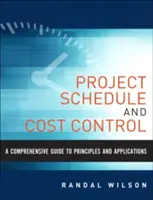 PROJECT SCHEDULE AND COST CONTROL

A COMPREHENSIVE GUIDE TO PRINCIPLES AND APPLICATIONS

RANDAL WILSON